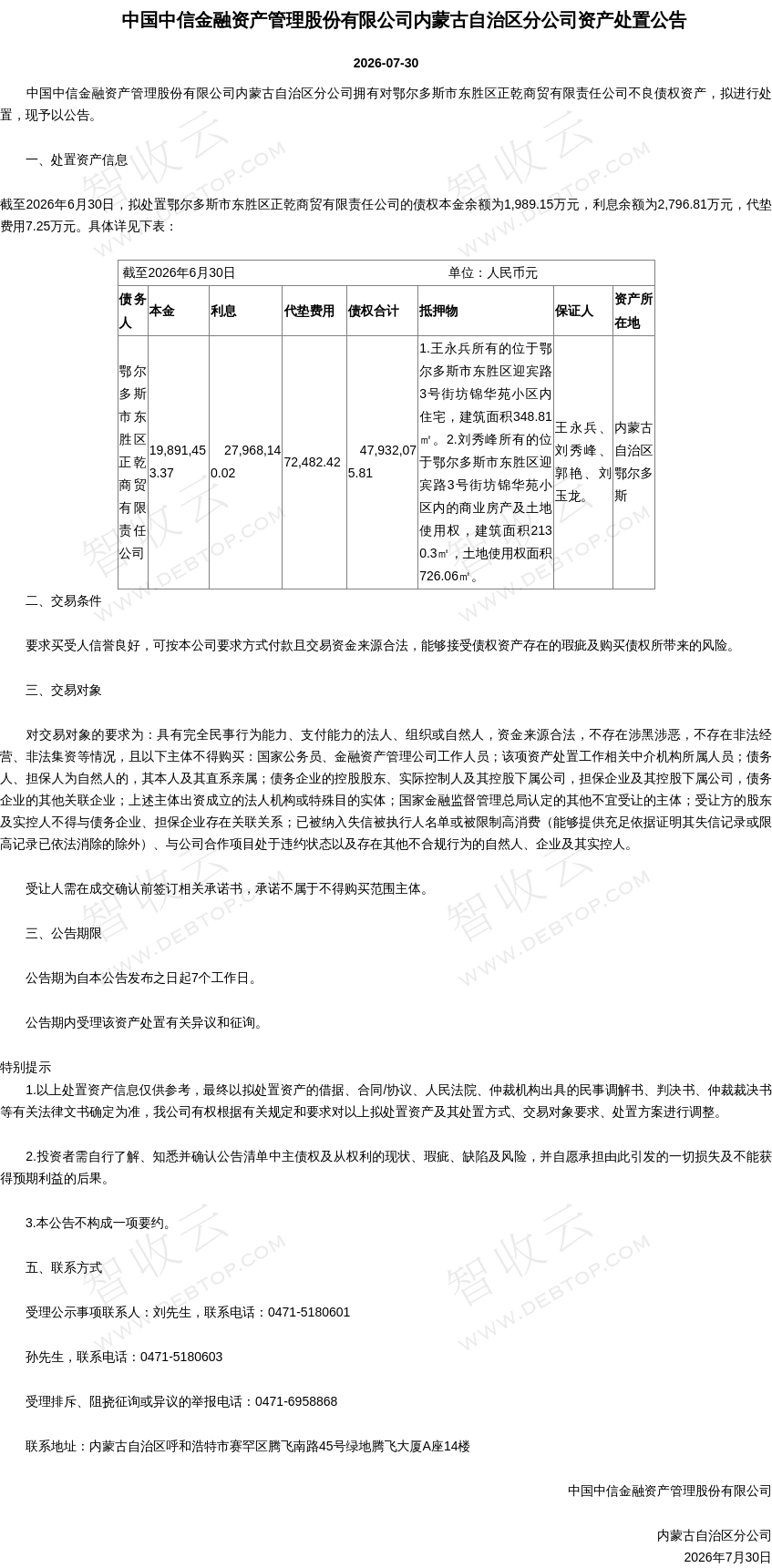 中国中信金融资产管理股份有限公司内蒙古自治区分公司资产处置公告

2026-07-30

中国中信金融资产管理股份有限公司内蒙古自治区分公司拥有对鄂尔多斯市东胜区正乾商贸有限责任公司不良债权资产，拟进行处置，现予以公告。

一、处置资产信息

截至2026年6月30日，拟处置鄂尔多斯市东胜区正乾商贸有限责任公司的债权本金余额为1,989.15万元，利息余额为2,796.81万元，代垫费用7.25万元。具体详见下表：

截至2026年6月30日　　单位：人民币元

| 债务人 | 本金 | 利息 | 代垫费用 | 债权合计 | 抵押物 | 保证人 | 资产所在地 |
|---|---|---|---|---|---|---|---|
| 鄂尔多斯市东胜区正乾商贸有限责任公司 | 19,891,453.37 | 27,968,140.02 | 72,482.42 | 47,932,075.81 | 1.王永兵所有的位于鄂尔多斯市东胜区迎宾路3号街坊锦华苑小区内住宅，建筑面积348.81㎡。2.刘秀峰所有的位于鄂尔多斯市东胜区迎宾路3号街坊锦华苑小区内的商业房产及土地使用权，建筑面积2130.3㎡，土地使用权面积726.06㎡。 | 王永兵、刘秀峰、郭艳、刘玉龙。 | 内蒙古自治区鄂尔多斯 |

二、交易条件

要求买受人信誉良好，可按本公司要求方式付款且交易资金来源合法，能够接受债权资产存在的瑕疵及购买债权所带来的风险。

三、交易对象

对交易对象的要求为：具有完全民事行为能力、支付能力的法人、组织或自然人，资金来源合法，不存在涉黑涉恶，不存在非法经营、非法集资等情况，且以下主体不得购买：国家公务员、金融资产管理公司工作人员；该项资产处置工作相关中介机构所属人员；债务人、担保人为自然人的，其本人及其直系亲属；债务企业的控股股东、实际控制人及其控股下属公司，担保企业及其控股下属公司，债务企业的其他关联企业；上述主体出资成立的法人机构或特殊目的实体；国家金融监督管理总局认定的其他不宜受让的主体；受让方的股东及实控人不得与债务企业、担保企业存在关联关系；已被纳入失信被执行人名单或被限制高消费（能够提供充足依据证明其失信记录或限高记录已依法消除的除外）、与公司合作项目处于违约状态以及存在其他不合规行为的自然人、企业及其实控人。

受让人需在成交确认前签订相关承诺书，承诺不属于不得购买范围主体。

三、公告期限

公告期为自本公告发布之日起7个工作日。

公告期内受理该资产处置有关异议和征询。

特别提示
1.以上处置资产信息仅供参考，最终以拟处置资产的借据、合同/协议、人民法院、仲裁机构出具的民事调解书、判决书、仲裁裁决书等有关法律文书确定为准，我公司有权根据有关规定和要求对以上拟处置资产及其处置方式、交易对象要求、处置方案进行调整。

2.投资者需自行了解、知悉并确认公告清单中主债权及从权利的现状、瑕疵、缺陷及风险，并自愿承担由此引发的一切损失及不能获得预期利益的后果。

3.本公告不构成一项要约。

五、联系方式

受理公示事项联系人：刘先生，联系电话：0471-5180601

孙先生，联系电话：0471-5180603

受理排斥、阻挠征询或异议的举报电话：0471-6958868

联系地址：内蒙古自治区呼和浩特市赛罕区腾飞南路45号绿地腾飞大厦A座14楼

中国中信金融资产管理股份有限公司

内蒙古自治区分公司
2026年7月30日

智收云 WWW.DEBTOP.COM